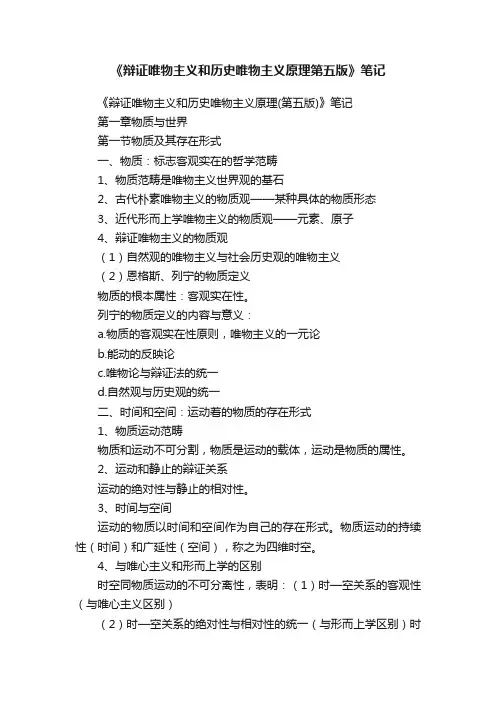 《辩证唯物主义和历史唯物主义原理第五版》笔记

《辩证唯物主义和历史唯物主义原理(第五版)》笔记

第一章物质与世界

第一节物质及其存在形式

一、物质：标志客观实在的哲学范畴

1、物质范畴是唯物主义世界观的基石

2、古代朴素唯物主义的物质观——某种具体的物质形态

3、近代形而上学唯物主义的物质观——元素、原子

4、辩证唯物主义的物质观

（1）自然观的唯物主义与社会历史观的唯物主义

（2）恩格斯、列宁的物质定义

物质的根本属性：客观实在性。

列宁的物质定义的内容与意义：

a.物质的客观实在性原则，唯物主义的一元论

b.能动的反映论

c.唯物论与辩证法的统一

d.自然观与历史观的统一

二、时间和空间：运动着的物质的存在形式

1、物质运动范畴

物质和运动不可分割，物质是运动的载体，运动是物质的属性。

2、运动和静止的辩证关系

运动的绝对性与静止的相对性。

3、时间与空间

运动的物质以时间和空间作为自己的存在形式。物质运动的持续性（时间）和广延性（空间），称之为四维时空。

4、与唯心主义和形而上学的区别

时空同物质运动的不可分离性，表明：（1）时—空关系的客观性（与唯心主义区别）

（2）时—空关系的绝对性与相对性的统一（与形而上学区别）时